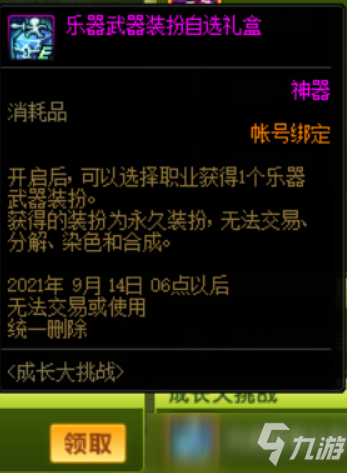 乐器武器装扮自选礼盒

神器

消耗品

帐号绑定

开启后，可以选择职业获得1个乐器武器装扮。
获得的装扮为永久装扮，无法交易、分解、染色和合成。

2021年 9月 14日 06点以后
无法交易或使用
统一删除

<成长大挑战>

成长大挑战

领取

九游